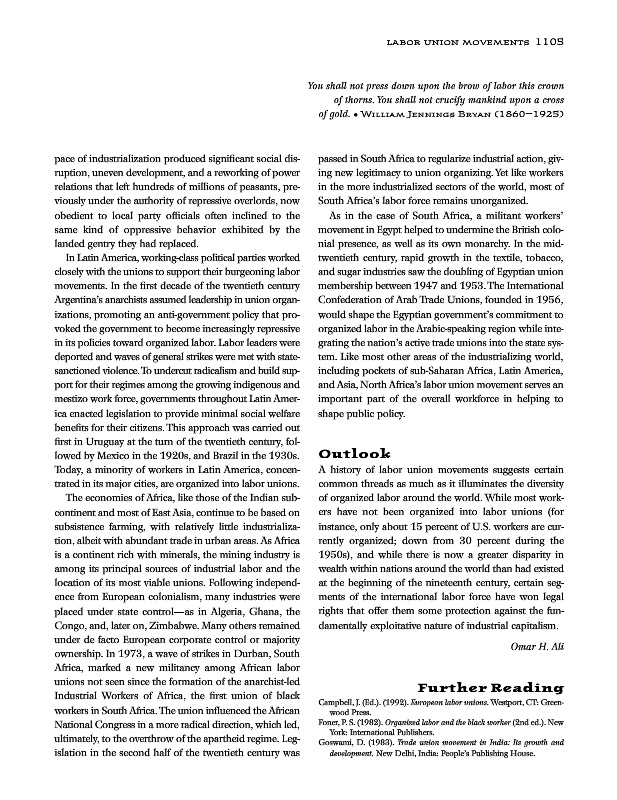 LABOR UNION MOVEMENTS 1105

You shall not press down upon the brow of labor this crown of thorns. You shall not crucify mankind upon a cross of gold. • WILLIAM JENNINGS BRYAN (1860–1925)

pace of industrialization produced significant social disruption, uneven development, and a reworking of power relations that left hundreds of millions of peasants, previously under the authority of repressive overlords, now obedient to local party officials often inclined to the same kind of oppressive behavior exhibited by the landed gentry they had replaced.

In Latin America, working-class political parties worked closely with the unions to support their burgeoning labor movements. In the first decade of the twentieth century Argentina's anarchists assumed leadership in union organizations, promoting an anti-government policy that provoked the government to become increasingly repressive in its policies toward organized labor. Labor leaders were deported and waves of general strikes were met with state-sanctioned violence. To undercut radicalism and build support for their regimes among the growing indigenous and mestizo work force, governments throughout Latin America enacted legislation to provide minimal social welfare benefits for their citizens. This approach was carried out first in Uruguay at the turn of the twentieth century, followed by Mexico in the 1920s, and Brazil in the 1930s. Today, a minority of workers in Latin America, concentrated in its major cities, are organized into labor unions.

The economies of Africa, like those of the Indian subcontinent and most of East Asia, continue to be based on subsistence farming, with relatively little industrialization, albeit with abundant trade in urban areas. As Africa is a continent rich with minerals, the mining industry is among its principal sources of industrial labor and the location of its most viable unions. Following independence from European colonialism, many industries were placed under state control—as in Algeria, Ghana, the Congo, and, later on, Zimbabwe. Many others remained under de facto European corporate control or majority ownership. In 1973, a wave of strikes in Durban, South Africa, marked a new militancy among African labor unions not seen since the formation of the anarchist-led Industrial Workers of Africa, the first union of black workers in South Africa. The union influenced the African National Congress in a more radical direction, which led, ultimately, to the overthrow of the apartheid regime. Legislation in the second half of the twentieth century was passed in South Africa to regularize industrial action, giving new legitimacy to union organizing. Yet like workers in the more industrialized sectors of the world, most of South Africa's labor force remains unorganized.

As in the case of South Africa, a militant workers' movement in Egypt helped to undermine the British colonial presence, as well as its own monarchy. In the mid-twentieth century, rapid growth in the textile, tobacco, and sugar industries saw the doubling of Egyptian union membership between 1947 and 1953. The International Confederation of Arab Trade Unions, founded in 1956, would shape the Egyptian government's commitment to organized labor in the Arabic-speaking region while integrating the nation's active trade unions into the state system. Like most other areas of the industrializing world, including pockets of sub-Saharan Africa, Latin America, and Asia, North Africa's labor union movement serves an important part of the overall workforce in helping to shape public policy.

Outlook

A history of labor union movements suggests certain common threads as much as it illuminates the diversity of organized labor around the world. While most workers have not been organized into labor unions (for instance, only about 15 percent of U.S. workers are currently organized; down from 30 percent during the 1950s), and while there is now a greater disparity in wealth within nations around the world than had existed at the beginning of the nineteenth century, certain segments of the international labor force have won legal rights that offer them some protection against the fundamentally exploitative nature of industrial capitalism.

Omar H. Ali

Further Reading

Campbell, J. (Ed.). (1992). European labor unions. Westport, CT: Greenwood Press.

Foner, P. S. (1982). Organized labor and the black worker (2nd ed.). New York: International Publishers.

Goswami, D. (1983). Trade union movement in India: Its growth and development. New Delhi, India: People's Publishing House.